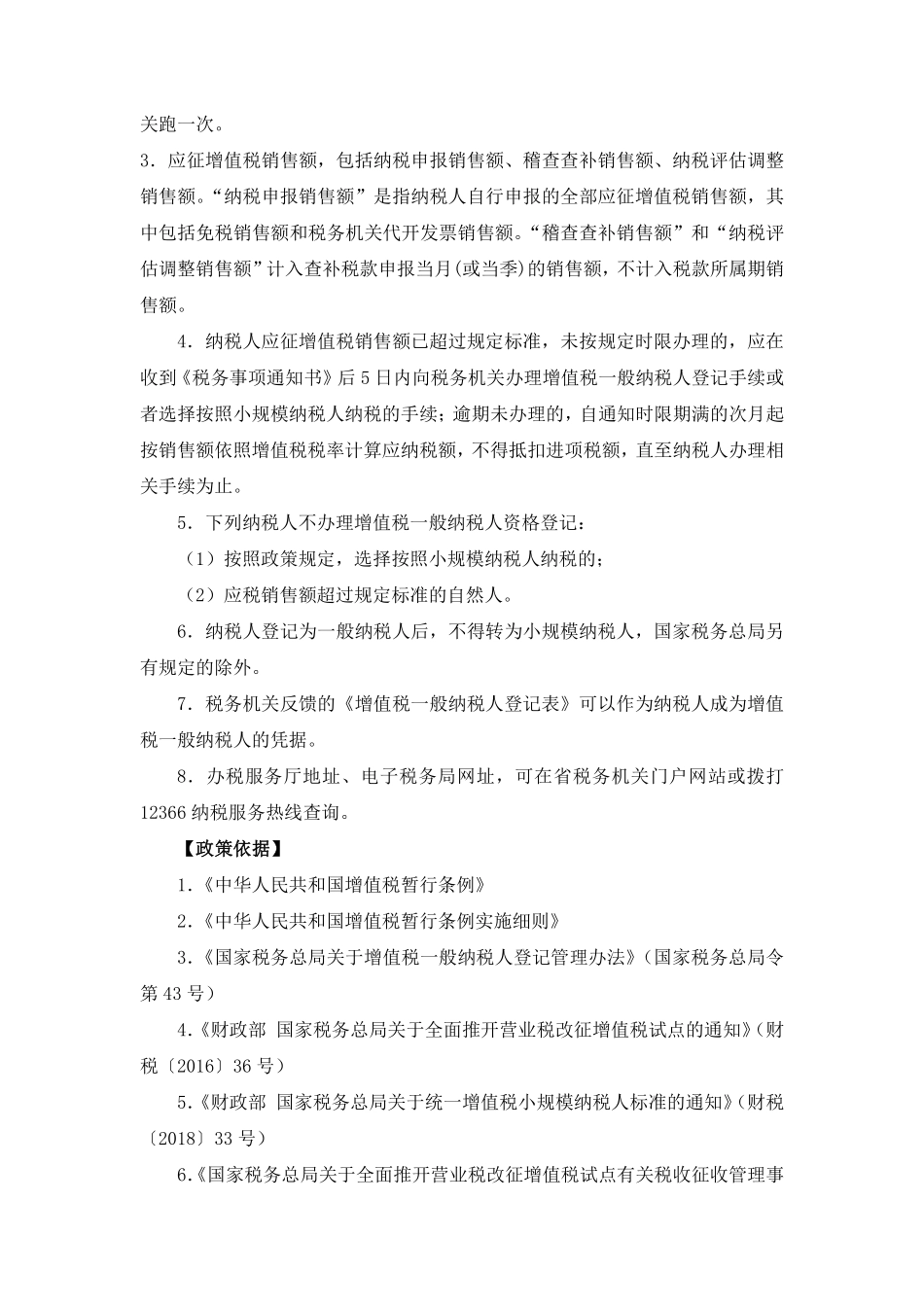 关跑一次。

3．应征增值税销售额，包括纳税申报销售额、稽查查补销售额、纳税评估调整销售额。“纳税申报销售额”是指纳税人自行申报的全部应征增值税销售额，其中包括免税销售额和税务机关代开发票销售额。“稽查查补销售额”和“纳税评估调整销售额”计入查补税款申报当月(或当季)的销售额，不计入税款所属期销售额。

4．纳税人应征增值税销售额已超过规定标准，未按规定时限办理的，应在收到《税务事项通知书》后5日内向税务机关办理增值税一般纳税人登记手续或者选择按照小规模纳税人纳税的手续；逾期未办理的，自通知时限期满的次月起按销售额依照增值税税率计算应纳税额，不得抵扣进项税额，直至纳税人办理相关手续为止。

5．下列纳税人不办理增值税一般纳税人资格登记：

（1）按照政策规定，选择按照小规模纳税人纳税的；

（2）应税销售额超过规定标准的自然人。

6．纳税人登记为一般纳税人后，不得转为小规模纳税人，国家税务总局另有规定的除外。

7．税务机关反馈的《增值税一般纳税人登记表》可以作为纳税人成为增值税一般纳税人的凭据。

8．办税服务厅地址、电子税务局网址，可在省税务机关门户网站或拨打12366纳税服务热线查询。

【政策依据】

1.《中华人民共和国增值税暂行条例》

2.《中华人民共和国增值税暂行条例实施细则》

3.《国家税务总局关于增值税一般纳税人登记管理办法》（国家税务总局令第43号）

4.《财政部 国家税务总局关于全面推开营业税改征增值税试点的通知》（财税〔2016〕36号）

5.《财政部 国家税务总局关于统一增值税小规模纳税人标准的通知》（财税〔2018〕33号）

6.《国家税务总局关于全面推开营业税改征增值税试点有关税收征收管理事